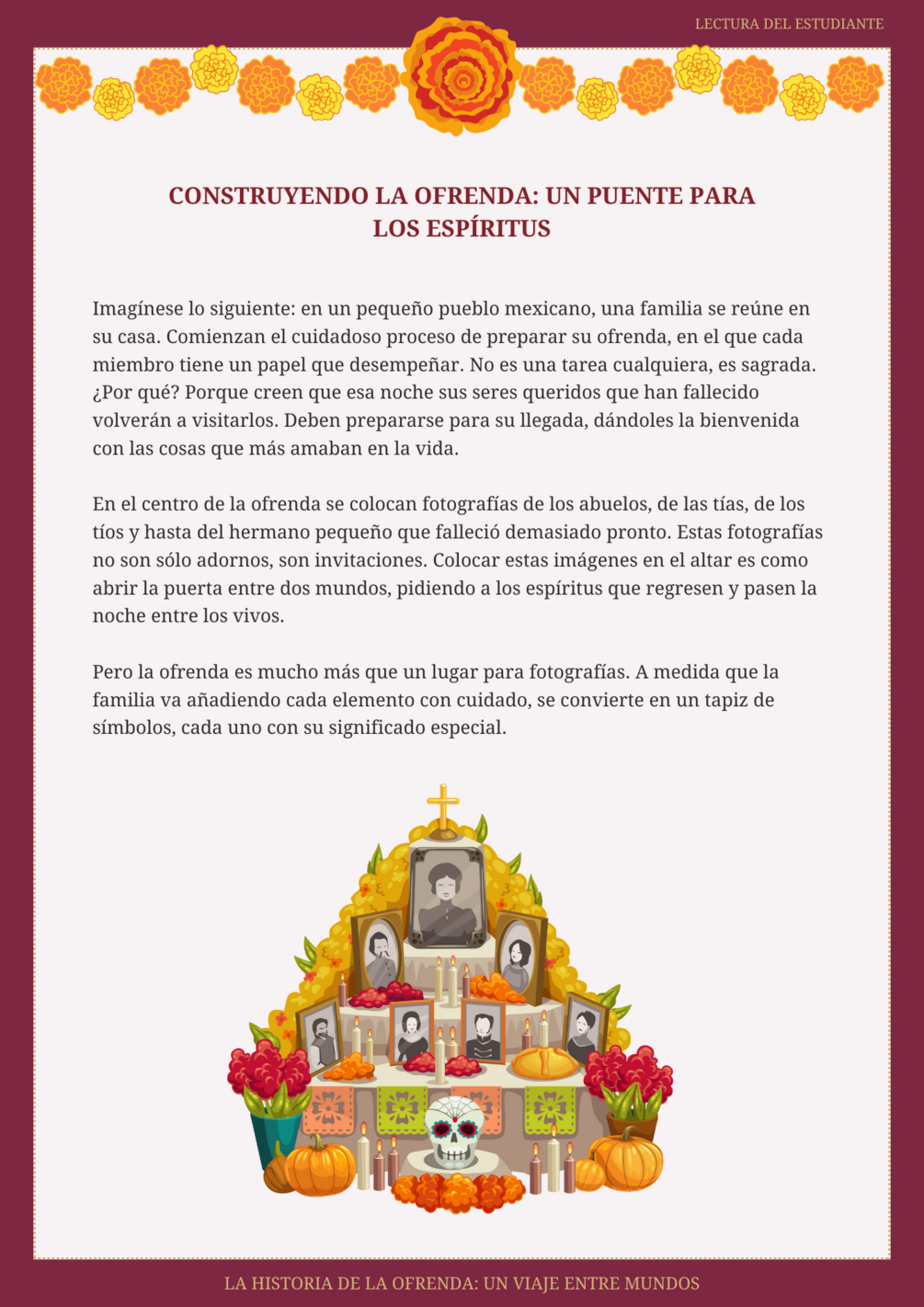 LECTURA DEL ESTUDIANTE

CONSTRUYENDO LA OFRENDA: UN PUENTE PARA LOS ESPÍRITUS

Imagínese lo siguiente: en un pequeño pueblo mexicano, una familia se reúne en su casa. Comienzan el cuidadoso proceso de preparar su ofrenda, en el que cada miembro tiene un papel que desempeñar. No es una tarea cualquiera, es sagrada. ¿Por qué? Porque creen que esa noche sus seres queridos que han fallecido volverán a visitarlos. Deben prepararse para su llegada, dándoles la bienvenida con las cosas que más amaban en la vida.

En el centro de la ofrenda se colocan fotografías de los abuelos, de las tías, de los tíos y hasta del hermano pequeño que falleció demasiado pronto. Estas fotografías no son sólo adornos, son invitaciones. Colocar estas imágenes en el altar es como abrir la puerta entre dos mundos, pidiendo a los espíritus que regresen y pasen la noche entre los vivos.

Pero la ofrenda es mucho más que un lugar para fotografías. A medida que la familia va añadiendo cada elemento con cuidado, se convierte en un tapiz de símbolos, cada uno con su significado especial.

LA HISTORIA DE LA OFRENDA: UN VIAJE ENTRE MUNDOS